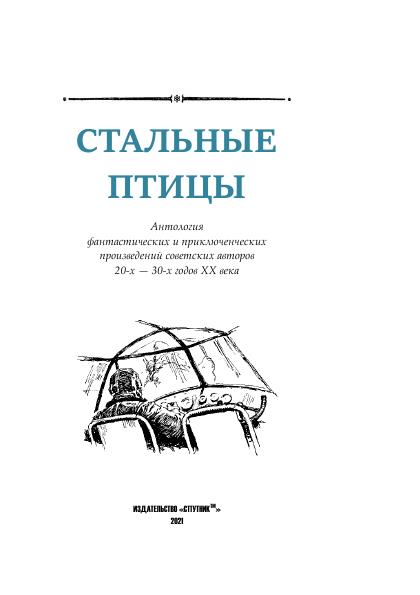 СТАЛЬНЫЕ
ПТИЦЫ

Антология
фантастических и приключенческих
произведений советских авторов
20-х — 30-х годов XX века

ИЗДАТЕЛЬСТВО «СПУТНИК™»
2021